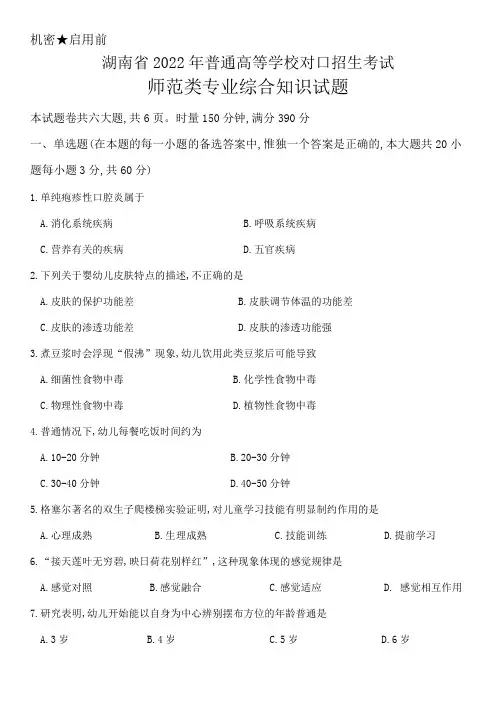 机密★启用前

湖南省 2022 年普通高等学校对口招生考试
师范类专业综合知识试题

本试题卷共六大题,共 6 页。时量 150 分钟,满分 390 分

一、单选题(在本题的每一小题的备选答案中,惟独一个答案是正确的,本大题共 20 小题每小题 3 分,共 60 分)

1.单纯疱疹性口腔炎属于

A.消化系统疾病　　B.呼吸系统疾病

C.营养有关的疾病　　D.五官疾病

2.下列关于婴幼儿皮肤特点的描述,不正确的是

A.皮肤的保护功能差　　B.皮肤调节体温的功能差

C.皮肤的渗透功能差　　D.皮肤的渗透功能强

3.煮豆浆时会浮现“假沸”现象,幼儿饮用此类豆浆后可能导致

A.细菌性食物中毒　　B.化学性食物中毒

C.物理性食物中毒　　D.植物性食物中毒

4.普通情况下,幼儿每餐吃饭时间约为

A.10-20 分钟　　B.20-30 分钟

C.30-40 分钟　　D.40-50 分钟

5.格塞尔著名的双生子爬楼梯实验证明,对儿童学习技能有明显制约作用的是

A.心理成熟　　B.生理成熟　　C.技能训练　　D.提前学习

6.“接天莲叶无穷碧,映日荷花别样红”,这种现象体现的感觉规律是

A.感觉对照　　B.感觉融合　　C.感觉适应　　D. 感觉相互作用

7.研究表明,幼儿开始能以自身为中心辨别摆布方位的年龄普通是

A.3 岁　　B.4 岁　　C.5 岁　　D.6 岁